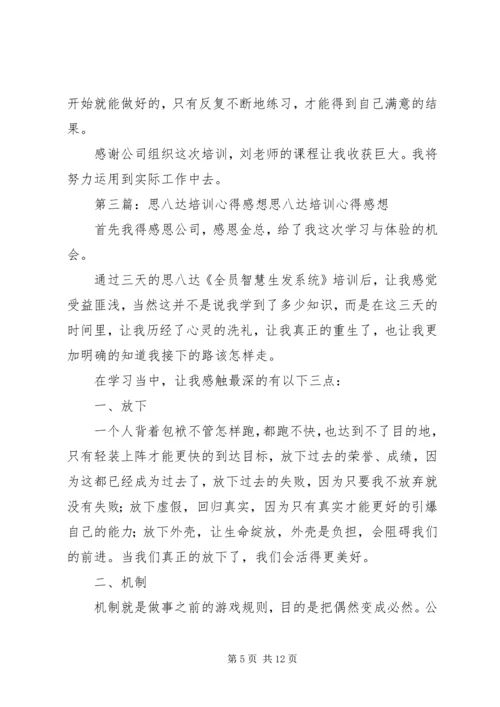 开始就能做好的，只有反复不断地练习，才能得到自己满意的结果。

感谢公司组织这次培训，刘老师的课程让我收获巨大。我将努力运用到实际工作中去。

第三篇：思八达培训心得感想思八达培训心得感想

首先我得感恩公司，感恩金总，给了我这次学习与体验的机会。

通过三天的思八达《全员智慧生发系统》培训后，让我感觉受益匪浅，当然这并不是说我学到了多少知识，而是在这三天的时间里，让我历经了心灵的洗礼，让我真正的重生了，也让我更加明确的知道我接下的路该怎样走。

在学习当中，让我感触最深的有以下三点：

一、放下

一个人背着包袱不管怎样跑，都跑不快，也达到不了目的地，只有轻装上阵才能更快的到达目标，放下过去的荣誉、成绩，因为这都已经成为过去了，放下过去的失败，因为只要我不放弃就没有失败；放下虚假，回归真实，因为只有真实才能更好的引爆自己的能力；放下外壳，让生命绽放，外壳是负担，会阻碍我们的前进。当我们真正的放下了，我们会活得更美好。

二、机制

机制就是做事之前的游戏规则，目的是把偶然变成必然。公

第 5 页 共 12 页